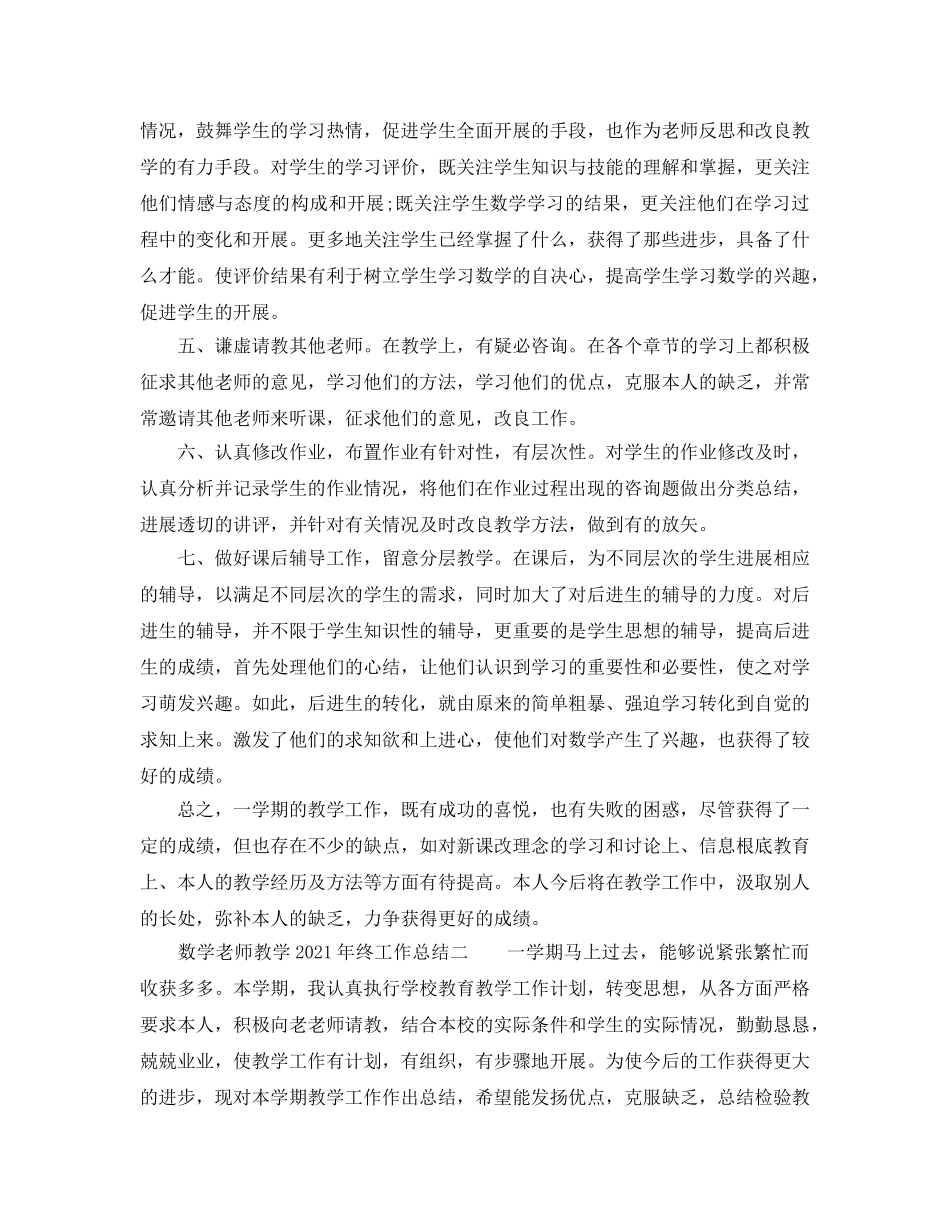 情况，鼓舞学生的学习热情，促进学生全面开展的手段，也作为老师反思和改良教学的有力手段。对学生的学习评价，既关注学生知识与技能的理解和掌握，更关注他们情感与态度的构成和开展;既关注学生数学学习的结果，更关注他们在学习过程中的变化和开展。更多地关注学生已经掌握了什么，获得了那些进步，具备了什么才能。使评价结果有利于树立学生学习数学的自决心，提高学生学习数学的兴趣，促进学生的开展。

五、谦虚请教其他老师。在教学上，有疑必咨询。在各个章节的学习上都积极征求其他老师的意见，学习他们的方法，学习他们的优点，克服本人的缺乏，并常常邀请其他老师来听课，征求他们的意见，改良工作。

六、认真修改作业，布置作业有针对性，有层次性。对学生的作业修改及时，认真分析并记录学生的作业情况，将他们在作业过程出现的咨询题做出分类总结，进展透切的讲评，并针对有关情况及时改良教学方法，做到有的放矢。

七、做好课后辅导工作，留意分层教学。在课后，为不同层次的学生进展相应的辅导，以满足不同层次的学生的需求，同时加大了对后进生的辅导的力度。对后进生的辅导，并不限于学生知识性的辅导，更重要的是学生思想的辅导，提高后进生的成绩，首先处理他们的心结，让他们认识到学习的重要性和必要性，使之对学习萌发兴趣。如此，后进生的转化，就由原来的简单粗暴、强迫学习转化到自觉的求知上来。激发了他们的求知欲和上进心，使他们对数学产生了兴趣，也获得了较好的成绩。

总之，一学期的教学工作，既有成功的喜悦，也有失败的困惑，尽管获得了一定的成绩，但也存在不少的缺点，如对新课改理念的学习和讨论上、信息根底教育上、本人的教学经历及方法等方面有待提高。本人今后将在教学工作中，汲取别人的长处，弥补本人的缺乏，力争获得更好的成绩。

数学老师教学 2021 年终工作总结二 一学期马上过去，能够说紧张繁忙而收获多多。本学期，我认真执行学校教育教学工作计划，转变思想，从各方面严格要求本人，积极向老老师请教，结合本校的实际条件和学生的实际情况，勤勤恳恳，兢兢业业，使教学工作有计划，有组织，有步骤地开展。为使今后的工作获得更大的进步，现对本学期教学工作作出总结，希望能发扬优点，克服缺乏，总结检验教